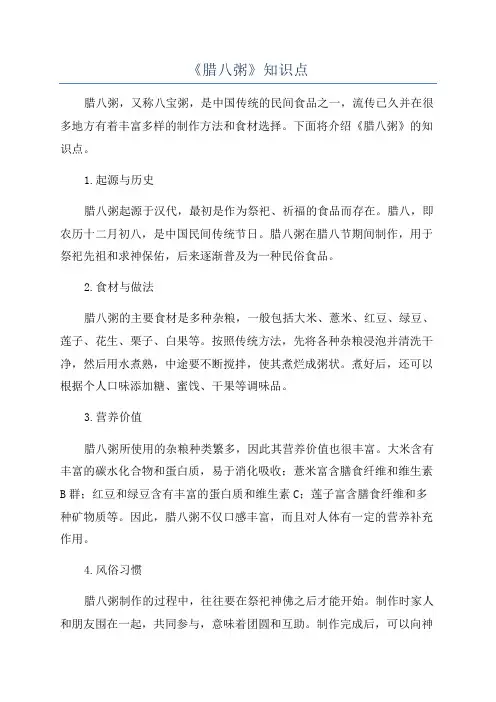 《腊八粥》知识点

腊八粥，又称八宝粥，是中国传统的民间食品之一，流传已久并在很多地方有着丰富多样的制作方法和食材选择。下面将介绍《腊八粥》的知识点。

1.起源与历史

腊八粥起源于汉代，最初是作为祭祀、祈福的食品而存在。腊八，即农历十二月初八，是中国民间传统节日。腊八粥在腊八节期间制作，用于祭祀先祖和求神保佑，后来逐渐普及为一种民俗食品。

2.食材与做法

腊八粥的主要食材是多种杂粮，一般包括大米、薏米、红豆、绿豆、莲子、花生、栗子、白果等。按照传统方法，先将各种杂粮浸泡并清洗干净，然后用水煮熟，中途要不断搅拌，使其煮烂成粥状。煮好后，还可以根据个人口味添加糖、蜜饯、干果等调味品。

3.营养价值

腊八粥所使用的杂粮种类繁多，因此其营养价值也很丰富。大米含有丰富的碳水化合物和蛋白质，易于消化吸收；薏米富含膳食纤维和维生素B群；红豆和绿豆含有丰富的蛋白质和维生素C；莲子富含膳食纤维和多种矿物质等。因此，腊八粥不仅口感丰富，而且对人体有一定的营养补充作用。

4.风俗习惯

腊八粥制作的过程中，往往要在祭祀神佛之后才能开始。制作时家人和朋友围在一起，共同参与，意味着团圆和互助。制作完成后，可以向神